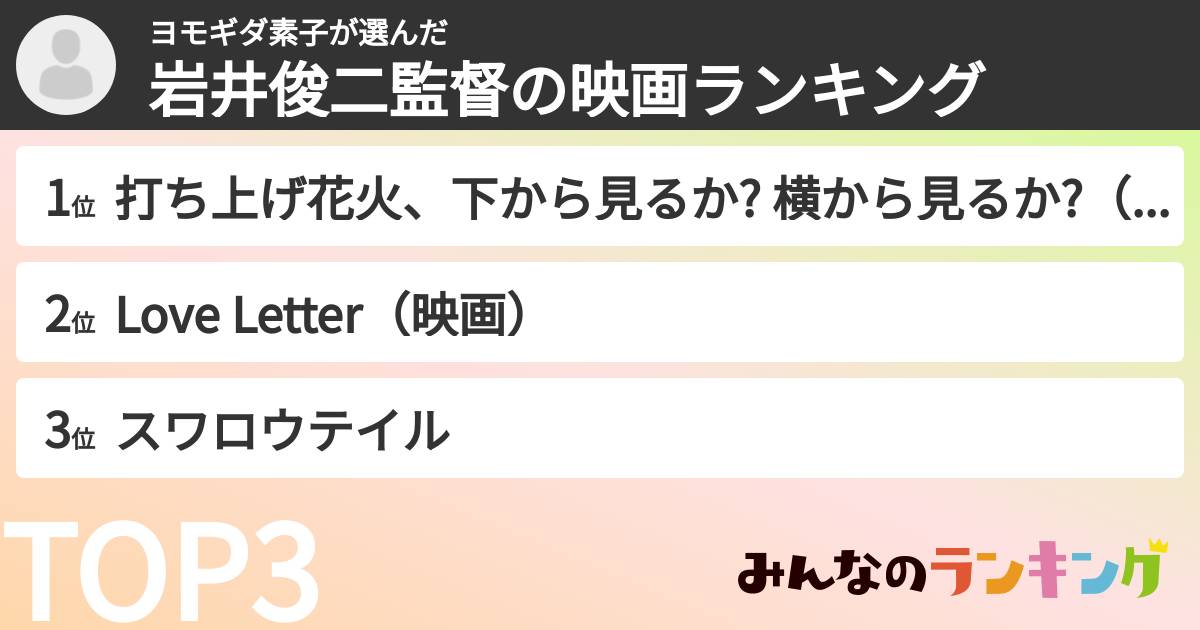 ヨモギダ素子が選んだ
岩井俊二監督の映画ランキング

1位 打ち上げ花火、下から見るか? 横から見るか?（...

2位 Love Letter（映画）

3位 スワロウテイル

TOP3

みんなのランキング